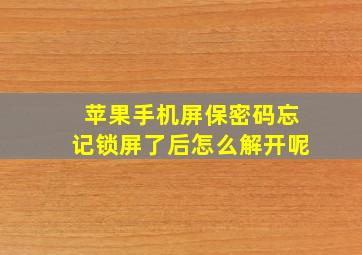 苹果手机屏保密码忘记锁屏了后怎么解开呢